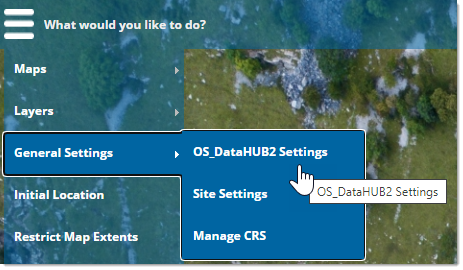 What would you like to do?

Maps

Layers

General Settings

Initial Location

Restrict Map Extents

OS_DataHUB2 Settings

Site Settings

Manage CRS

OS_DataHUB2 Settings